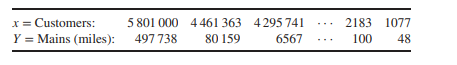 | $x$ = Customers: | 5 801 000 | 4 461 363 | 4 295 741 | $\cdots$ | 2183 | 1077 |
|---|---|---|---|---|---|---|
| $Y$ = Mains (miles): | 497 738 | 80 159 | 6567 | $\cdots$ | 100 | 48 |